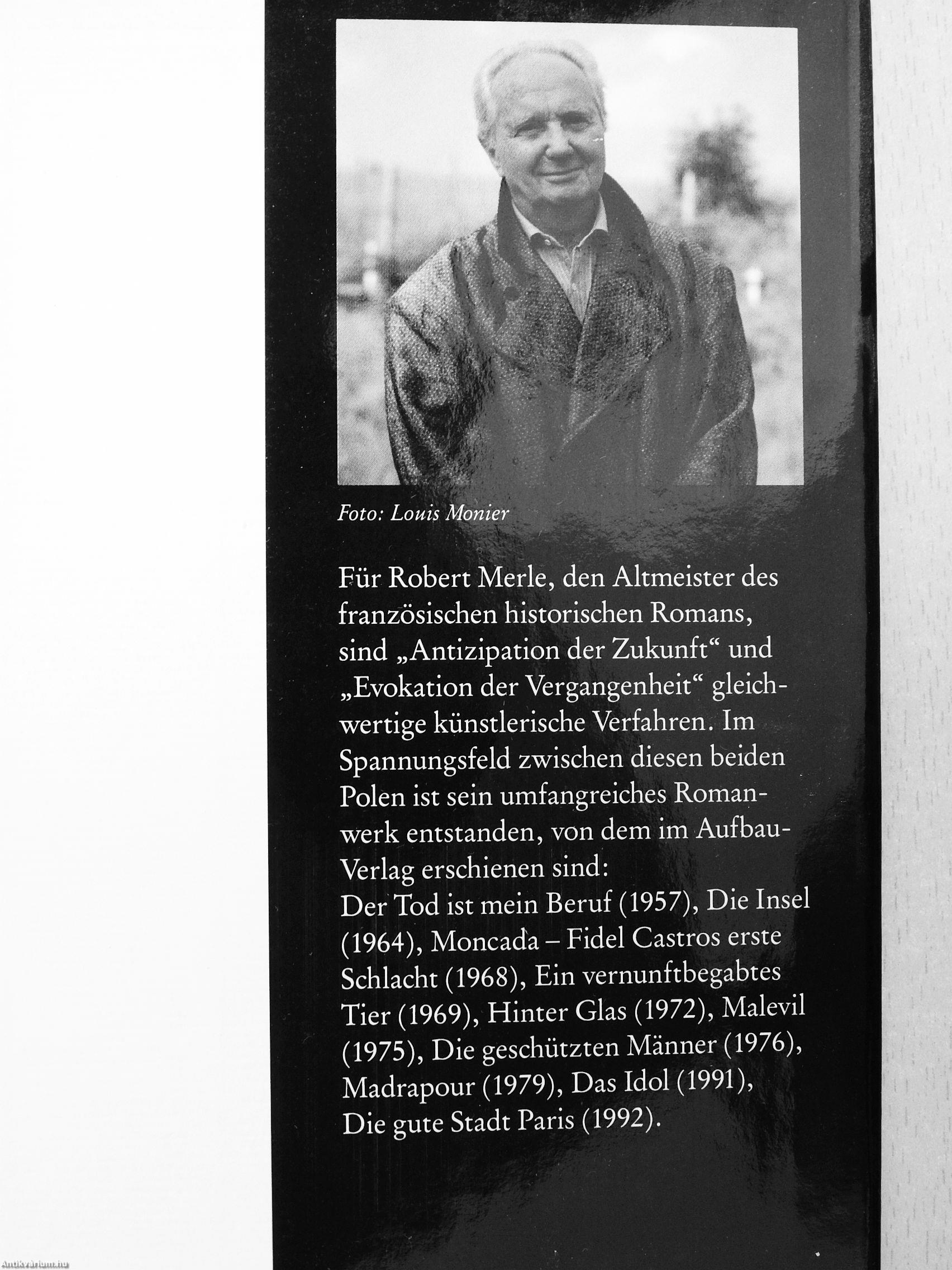 Foto: Louis Monier

Für Robert Merle, den Altmeister des französischen historischen Romans, sind „Antizipation der Zukunft“ und „Evokation der Vergangenheit“ gleichwertige künstlerische Verfahren. Im Spannungsfeld zwischen diesen beiden Polen ist sein umfangreiches Romanwerk entstanden, von dem im Aufbau-Verlag erschienen sind:
Der Tod ist mein Beruf (1957), Die Insel (1964), Moncada – Fidel Castros erste Schlacht (1968), Ein vernunftbegabtes Tier (1969), Hinter Glas (1972), Malevil (1975), Die geschützten Männer (1976), Madrapour (1979), Das Idol (1991), Die gute Stadt Paris (1992).

Antikvarium.hu